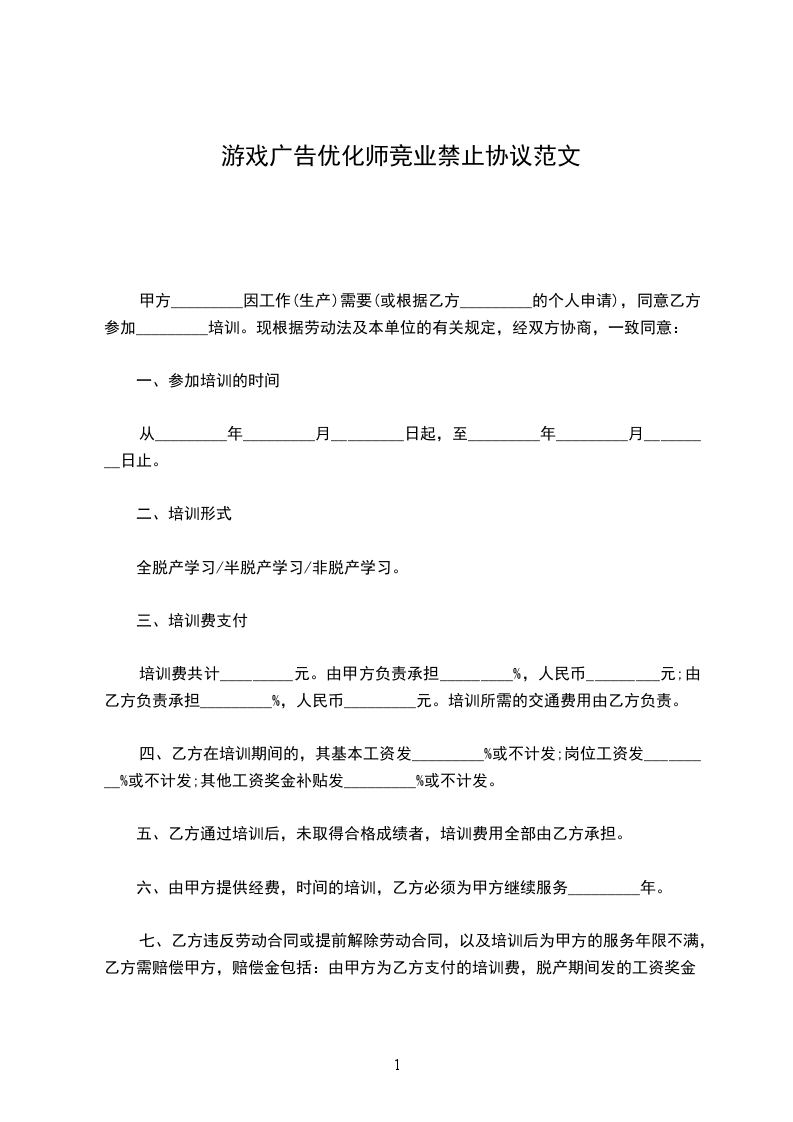 游戏广告优化师竞业禁止协议范文

甲方_________因工作(生产)需要(或根据乙方_________的个人申请)，同意乙方参加_________培训。现根据劳动法及本单位的有关规定，经双方协商，一致同意：

一、参加培训的时间

从_________年_________月_________日起，至_________年_________月_________日止。

二、培训形式

全脱产学习/半脱产学习/非脱产学习。

三、培训费支付

培训费共计_________元。由甲方负责承担_________%，人民币_________元;由乙方负责承担_________%，人民币_________元。培训所需的交通费用由乙方负责。

四、乙方在培训期间的，其基本工资发_________%或不计发;岗位工资发_________%或不计发;其他工资奖金补贴发_________%或不计发。

五、乙方通过培训后，未取得合格成绩者，培训费用全部由乙方承担。

六、由甲方提供经费，时间的培训，乙方必须为甲方继续服务_________年。

七、乙方违反劳动合同或提前解除劳动合同，以及培训后为甲方的服务年限不满，乙方需赔偿甲方，赔偿金包括：由甲方为乙方支付的培训费，脱产期间发的工资奖金

1